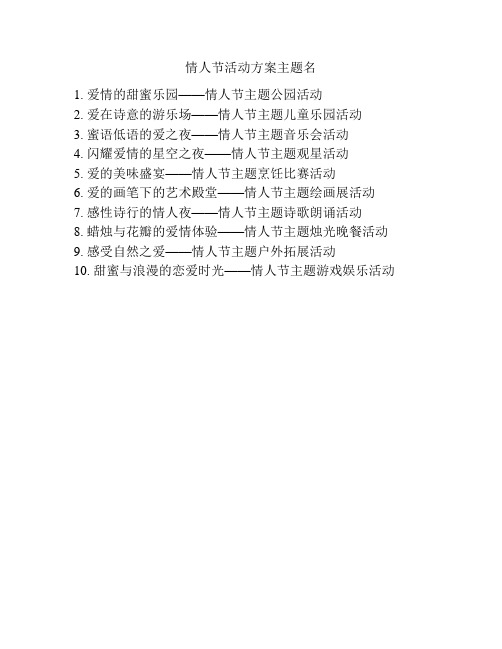 情人节活动方案主题名

1. 爱情的甜蜜乐园——情人节主题公园活动
2. 爱在诗意的游乐场——情人节主题儿童乐园活动
3. 蜜语低语的爱之夜——情人节主题音乐会活动
4. 闪耀爱情的星空之夜——情人节主题观星活动
5. 爱的美味盛宴——情人节主题烹饪比赛活动
6. 爱的画笔下的艺术殿堂——情人节主题绘画展活动
7. 感性诗行的情人夜——情人节主题诗歌朗诵活动
8. 蜡烛与花瓣的爱情体验——情人节主题烛光晚餐活动
9. 感受自然之爱——情人节主题户外拓展活动
10. 甜蜜与浪漫的恋爱时光——情人节主题游戏娱乐活动